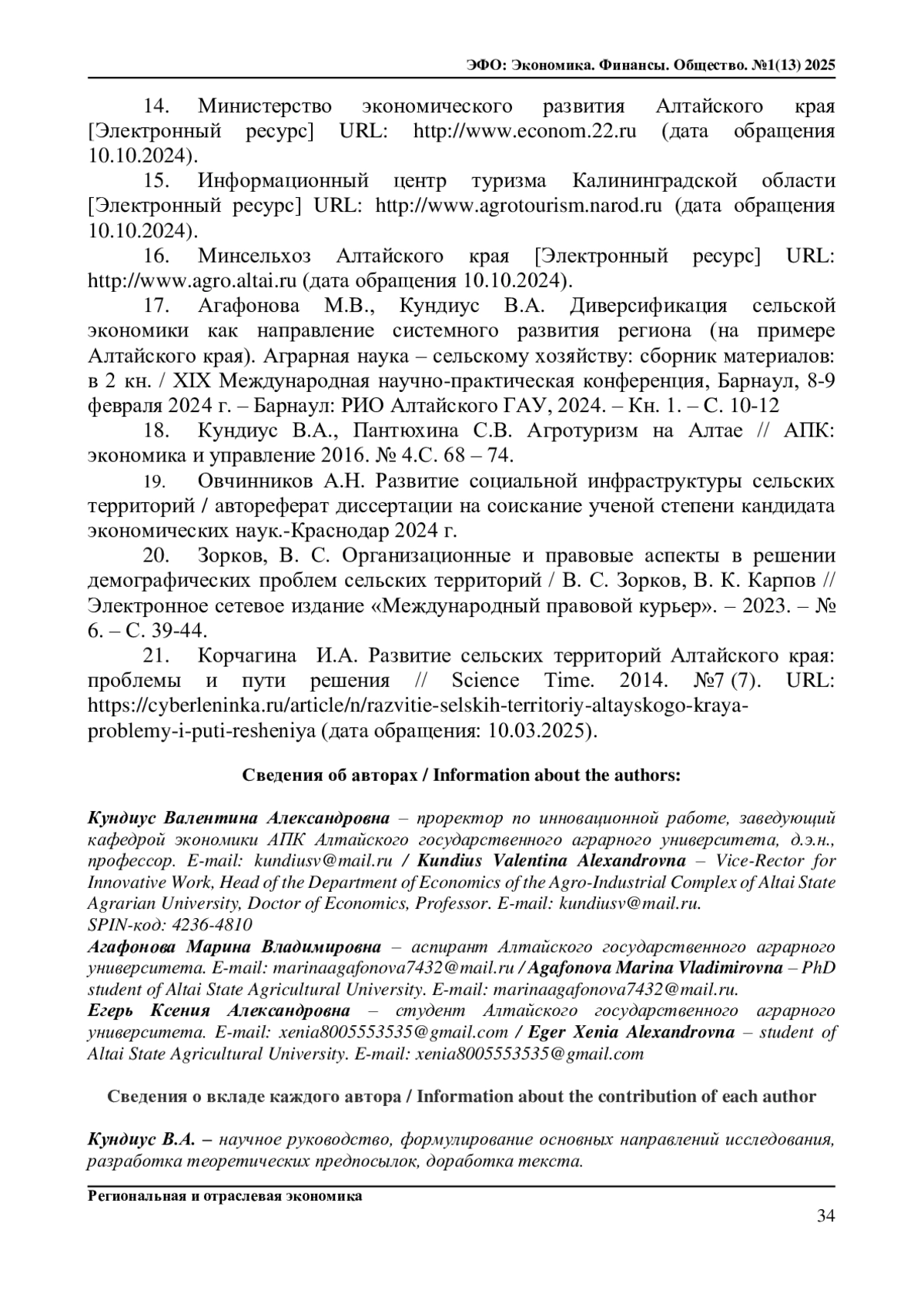 ЭФО: Экономика. Финансы. Общество. №1(13) 2025

14. Министерство экономического развития Алтайского края [Электронный ресурс] URL: http://www.econom.22.ru (дата обращения 10.10.2024).

15. Информационный центр туризма Калининградской области [Электронный ресурс] URL: http://www.agrotourism.narod.ru (дата обращения 10.10.2024).

16. Минсельхоз Алтайского края [Электронный ресурс] URL: http://www.agro.altai.ru (дата обращения 10.10.2024).

17. Агафонова М.В., Кундиус В.А. Диверсификация сельской экономики как направление системного развития региона (на примере Алтайского края). Аграрная наука – сельскому хозяйству: сборник материалов: в 2 кн. / XIX Международная научно-практическая конференция, Барнаул, 8-9 февраля 2024 г. – Барнаул: РИО Алтайского ГАУ, 2024. – Кн. 1. – С. 10-12

18. Кундиус В.А., Пантюхина С.В. Агротуризм на Алтае // АПК: экономика и управление 2016. № 4.С. 68 – 74.

19. Овчинников А.Н. Развитие социальной инфраструктуры сельских территорий / автореферат диссертации на соискание ученой степени кандидата экономических наук.-Краснодар 2024 г.

20. Зорков, В. С. Организационные и правовые аспекты в решении демографических проблем сельских территорий / В. С. Зорков, В. К. Карпов // Электронное сетевое издание «Международный правовой курьер». – 2023. – № 6. – С. 39-44.

21. Корчагина И.А. Развитие сельских территорий Алтайского края: проблемы и пути решения // Science Time. 2014. №7 (7). URL: https://cyberleninka.ru/article/n/razvitie-selskih-territoriy-altayskogo-kraya-problemy-i-puti-resheniya (дата обращения: 10.03.2025).

Сведения об авторах / Information about the authors:

Кундиус Валентина Александровна – проректор по инновационной работе, заведующий кафедрой экономики АПК Алтайского государственного аграрного университета, д.э.н., профессор. E-mail: kundiusv@mail.ru / Kundius Valentina Alexandrovna – Vice-Rector for Innovative Work, Head of the Department of Economics of the Agro-Industrial Complex of Altai State Agrarian University, Doctor of Economics, Professor. E-mail: kundiusv@mail.ru.
SPIN-код: 4236-4810
Агафонова Марина Владимировна – аспирант Алтайского государственного аграрного университета. E-mail: marinaagafonova7432@mail.ru / Agafonova Marina Vladimirovna – PhD student of Altai State Agricultural University. E-mail: marinaagafonova7432@mail.ru.
Егерь Ксения Александровна – студент Алтайского государственного аграрного университета. E-mail: xenia8005553535@gmail.com / Eger Xenia Alexandrovna – student of Altai State Agricultural University. E-mail: xenia8005553535@gmail.com

Сведения о вкладе каждого автора / Information about the contribution of each author

Кундиус В.А. – научное руководство, формулирование основных направлений исследования, разработка теоретических предпосылок, доработка текста.

Региональная и отраслевая экономика
34